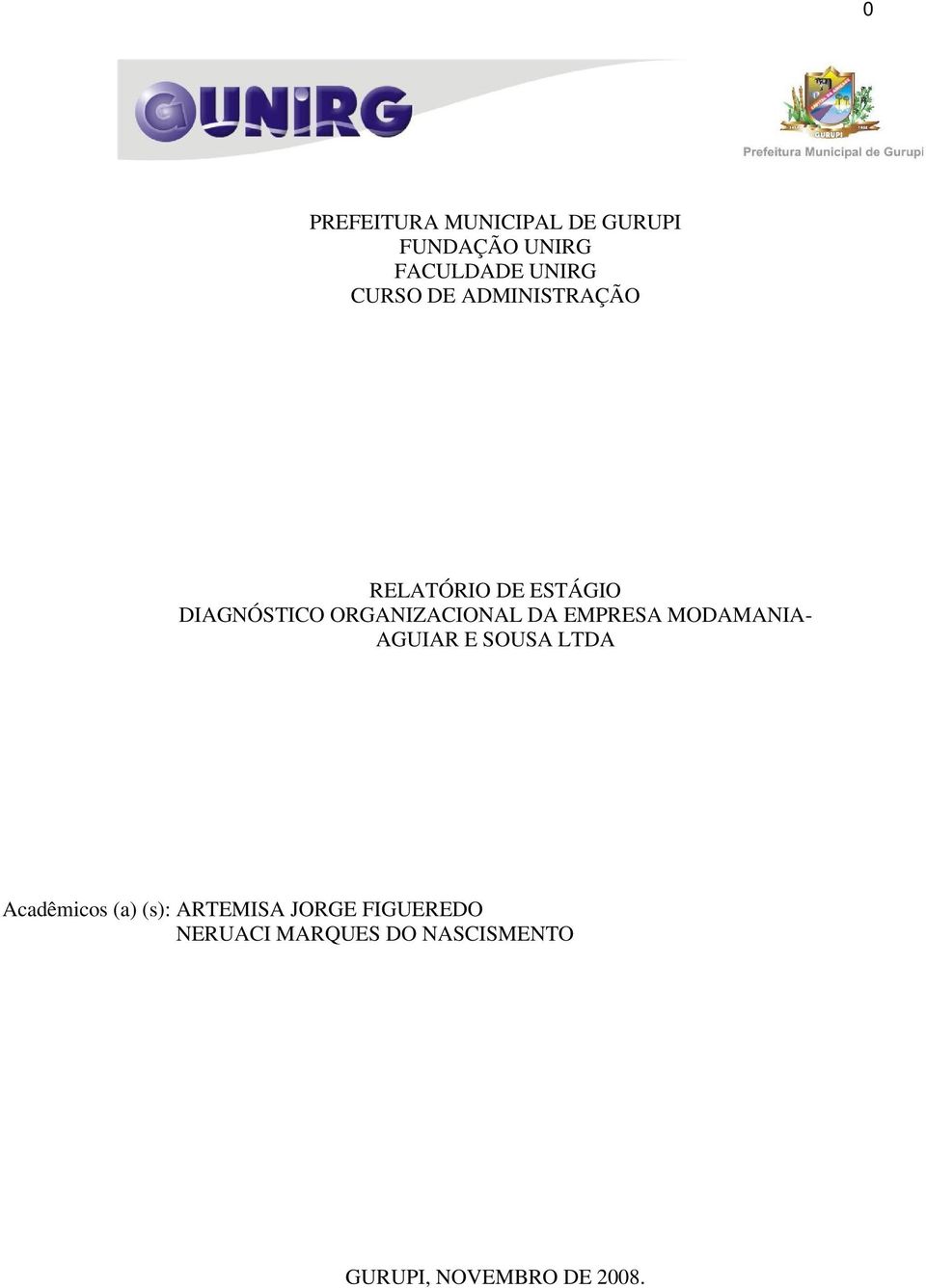 0

UNIRG

GURUPI

Prefeitura Municipal de Gurupi

PREFEITURA MUNICIPAL DE GURUPI
FUNDAÇÃO UNIRG
FACULDADE UNIRG
CURSO DE ADMINISTRAÇÃO

RELATÓRIO DE ESTÁGIO
DIAGNÓSTICO ORGANIZACIONAL DA EMPRESA MODAMANIA-AGUIAR E SOUSA LTDA

Acadêmicos (a) (s): ARTEMISA JORGE FIGUEREDO
NERUACI MARQUES DO NASCISMENTO

GURUPI, NOVEMBRO DE 2008.